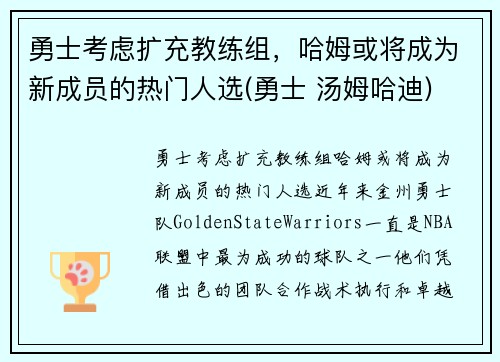 勇士考虑扩充教练组，哈姆或将成为新成员的热门人选(勇士 汤姆哈迪)

勇士考虑扩充教练组哈姆或将成为新成员的热门人选近年来金州勇士队GoldenStateWarriors一直是NBA联盟中最为成功的球队之一他们凭借出色的团队合作战术执行和卓越